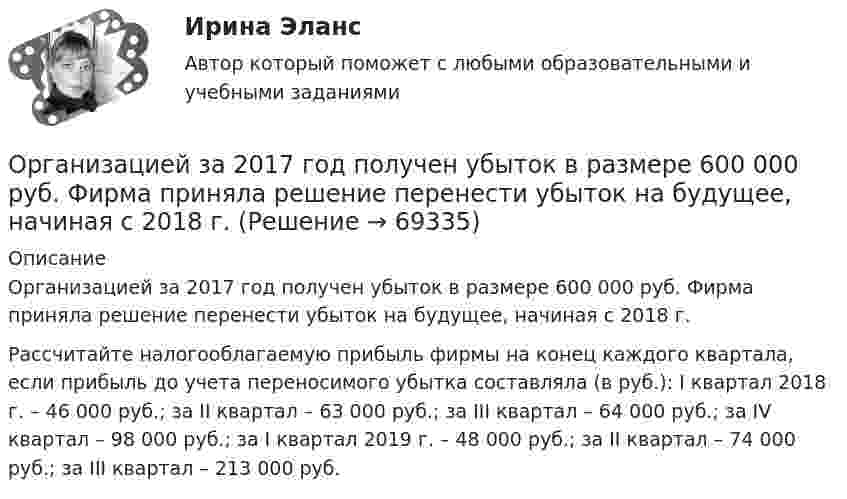 Ирина Эланс

Автор который поможет с любыми образовательными и учебными заданиями

Организацией за 2017 год получен убыток в размере 600 000 руб. Фирма приняла решение перенести убыток на будущее, начиная с 2018 г. (Решение → 69335)

Описание

Организацией за 2017 год получен убыток в размере 600 000 руб. Фирма приняла решение перенести убыток на будущее, начиная с 2018 г.

Рассчитайте налогооблагаемую прибыль фирмы на конец каждого квартала, если прибыль до учета переносимого убытка составляла (в руб.): I квартал 2018 г. – 46 000 руб.; за II квартал – 63 000 руб.; за III квартал – 64 000 руб.; за IV квартал – 98 000 руб.; за I квартал 2019 г. – 48 000 руб.; за II квартал – 74 000 руб.; за III квартал – 213 000 руб.